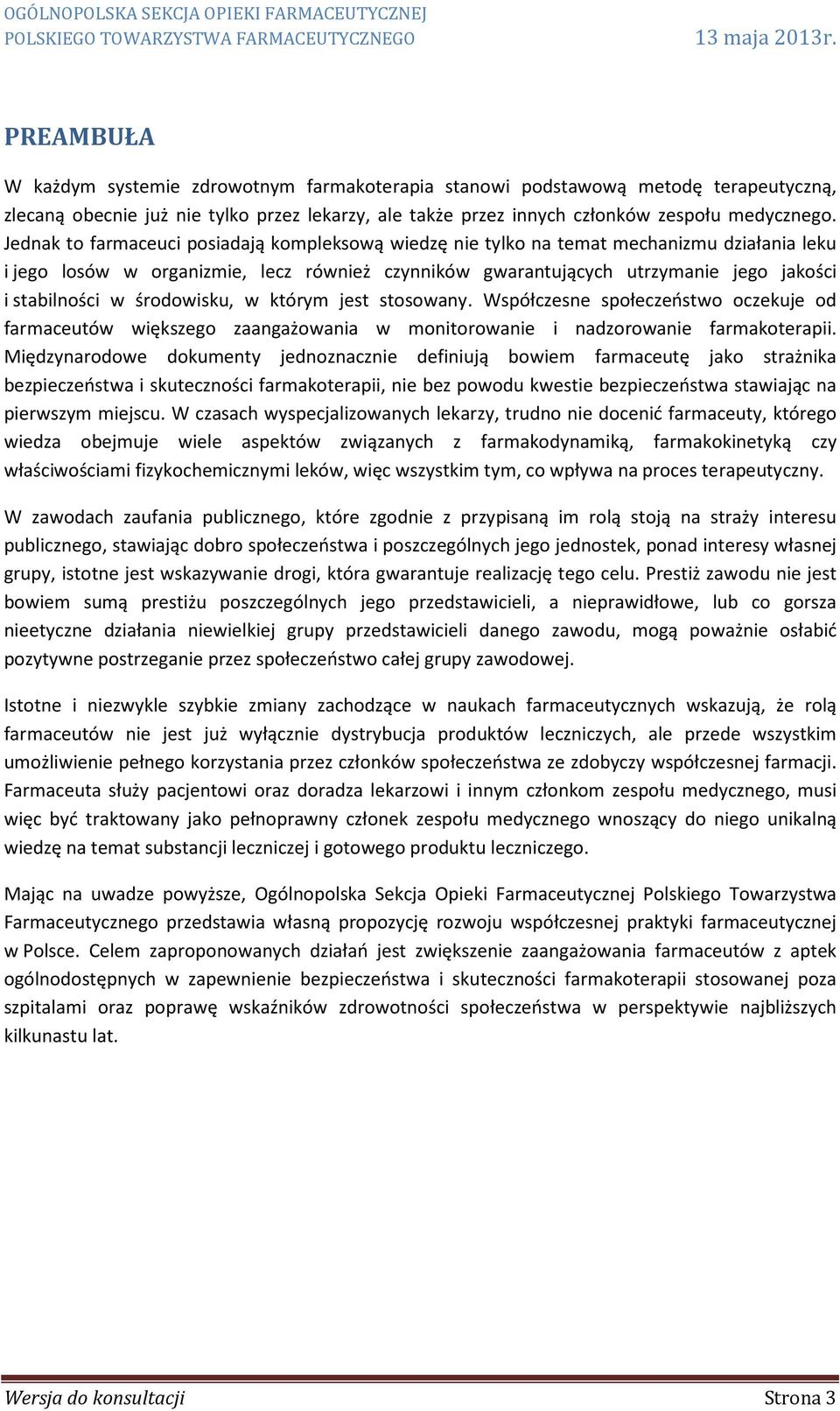 OGÓLNOPOLSKA SEKCJA OPIEKI FARMACEUTYCZNEJ
POLSKIEGO TOWARZYSTWA FARMACEUTYCZNEGO 13 maja 2013r.

PREAMBUŁA

W każdym systemie zdrowotnym farmakoterapia stanowi podstawową metodę terapeutyczną, zlecaną obecnie już nie tylko przez lekarzy, ale także przez innych członków zespołu medycznego. Jednak to farmaceuci posiadają kompleksową wiedzę nie tylko na temat mechanizmu działania leku i jego losów w organizmie, lecz również czynników gwarantujących utrzymanie jego jakości i stabilności w środowisku, w którym jest stosowany. Współczesne społeczeństwo oczekuje od farmaceutów większego zaangażowania w monitorowanie i nadzorowanie farmakoterapii. Międzynarodowe dokumenty jednoznacznie definiują bowiem farmaceutę jako strażnika bezpieczeństwa i skuteczności farmakoterapii, nie bez powodu kwestie bezpieczeństwa stawiając na pierwszym miejscu. W czasach wyspecjalizowanych lekarzy, trudno nie docenić farmaceuty, którego wiedza obejmuje wiele aspektów związanych z farmakodynamiką, farmakokinetyką czy właściwościami fizykochemicznymi leków, więc wszystkim tym, co wpływa na proces terapeutyczny.

W zawodach zaufania publicznego, które zgodnie z przypisaną im rolą stoją na straży interesu publicznego, stawiając dobro społeczeństwa i poszczególnych jego jednostek, ponad interesy własnej grupy, istotne jest wskazywanie drogi, która gwarantuje realizację tego celu. Prestiż zawodu nie jest bowiem sumą prestiżu poszczególnych jego przedstawicieli, a nieprawidłowe, lub co gorsza nieetyczne działania niewielkiej grupy przedstawicieli danego zawodu, mogą poważnie osłabić pozytywne postrzeganie przez społeczeństwo całej grupy zawodowej.

Istotne i niezwykle szybkie zmiany zachodzące w naukach farmaceutycznych wskazują, że rolą farmaceutów nie jest już wyłącznie dystrybucja produktów leczniczych, ale przede wszystkim umożliwienie pełnego korzystania przez członków społeczeństwa ze zdobyczy współczesnej farmacji. Farmaceuta służy pacjentowi oraz doradza lekarzowi i innym członkom zespołu medycznego, musi więc być traktowany jako pełnoprawny członek zespołu medycznego wnoszący do niego unikalną wiedzę na temat substancji leczniczej i gotowego produktu leczniczego.

Mając na uwadze powyższe, Ogólnopolska Sekcja Opieki Farmaceutycznej Polskiego Towarzystwa Farmaceutycznego przedstawia własną propozycję rozwoju współczesnej praktyki farmaceutycznej w Polsce. Celem zaproponowanych działań jest zwiększenie zaangażowania farmaceutów z aptek ogólnodostępnych w zapewnienie bezpieczeństwa i skuteczności farmakoterapii stosowanej poza szpitalami oraz poprawę wskaźników zdrowotności społeczeństwa w perspektywie najbliższych kilkunastu lat.

Wersja do konsultacji Strona 3